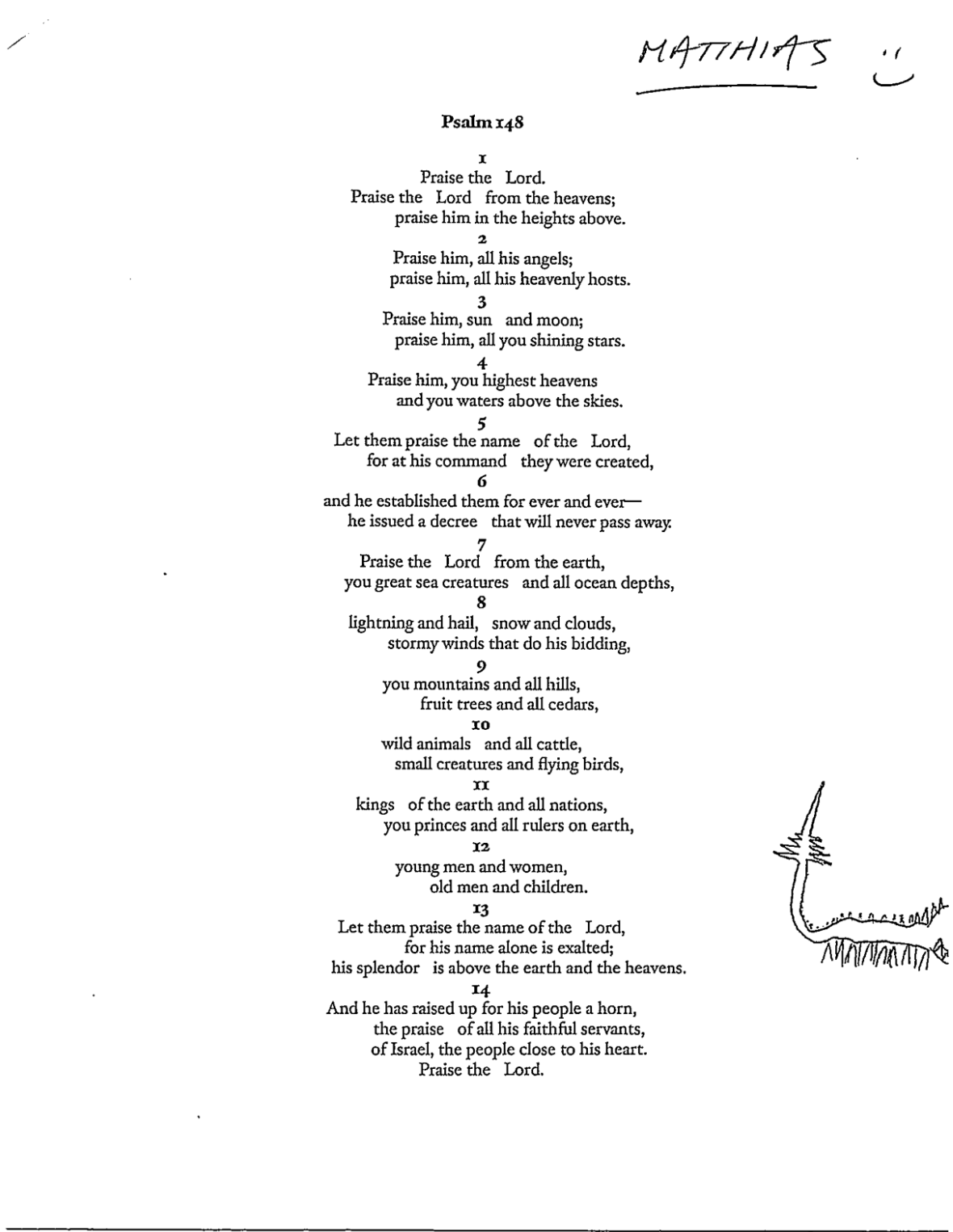 MATTHIAS

Psalm 148

1
Praise the Lord.
Praise the Lord from the heavens;
praise him in the heights above.

2
Praise him, all his angels;
praise him, all his heavenly hosts.

3
Praise him, sun and moon;
praise him, all you shining stars.

4
Praise him, you highest heavens
and you waters above the skies.

5
Let them praise the name of the Lord,
for at his command they were created,

6
and he established them for ever and ever—
he issued a decree that will never pass away.

7
Praise the Lord from the earth,
you great sea creatures and all ocean depths,

8
lightning and hail, snow and clouds,
stormy winds that do his bidding,

9
you mountains and all hills,
fruit trees and all cedars,

10
wild animals and all cattle,
small creatures and flying birds,

11
kings of the earth and all nations,
you princes and all rulers on earth,

12
young men and women,
old men and children.

13
Let them praise the name of the Lord,
for his name alone is exalted;
his splendor is above the earth and the heavens.

14
And he has raised up for his people a horn,
the praise of all his faithful servants,
of Israel, the people close to his heart.
Praise the Lord.